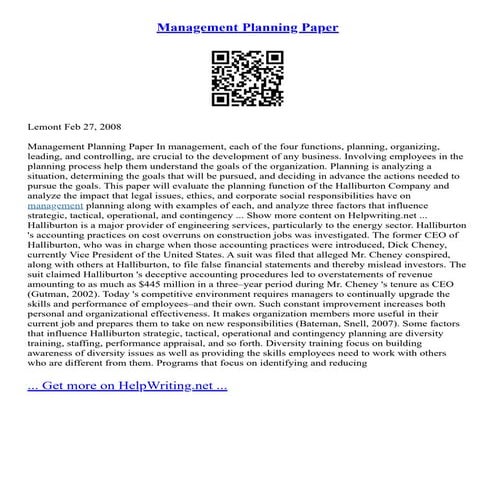 Management Planning Paper

Lemont Feb 27, 2008

Management Planning Paper In management, each of the four functions, planning, organizing, leading, and controlling, are crucial to the development of any business. Involving employees in the planning process help them understand the goals of the organization. Planning is analyzing a situation, determining the goals that will be pursued, and deciding in advance the actions needed to pursue the goals. This paper will evaluate the planning function of the Halliburton Company and analyze the impact that legal issues, ethics, and corporate social responsibilities have on management planning along with examples of each, and analyze three factors that influence strategic, tactical, operational, and contingency ... Show more content on Helpwriting.net ... Halliburton is a major provider of engineering services, particularly to the energy sector. Halliburton 's accounting practices on cost overruns on construction jobs was investigated. The former CEO of Halliburton, who was in charge when those accounting practices were introduced, Dick Cheney, currently Vice President of the United States. A suit was filed that alleged Mr. Cheney conspired, along with others at Halliburton, to file false financial statements and thereby mislead investors. The suit claimed Halliburton 's deceptive accounting procedures led to overstatements of revenue amounting to as much as $445 million in a three–year period during Mr. Cheney 's tenure as CEO (Gutman, 2002). Today 's competitive environment requires managers to continually upgrade the skills and performance of employees–and their own. Such constant improvement increases both personal and organizational effectiveness. It makes organization members more useful in their current job and prepares them to take on new responsibilities (Bateman, Snell, 2007). Some factors that influence Halliburton strategic, tactical, operational and contingency planning are diversity training, staffing, performance appraisal, and so forth. Diversity training focus on building awareness of diversity issues as well as providing the skills employees need to work with others who are different from them. Programs that focus on identifying and reducing

... Get more on HelpWriting.net ...